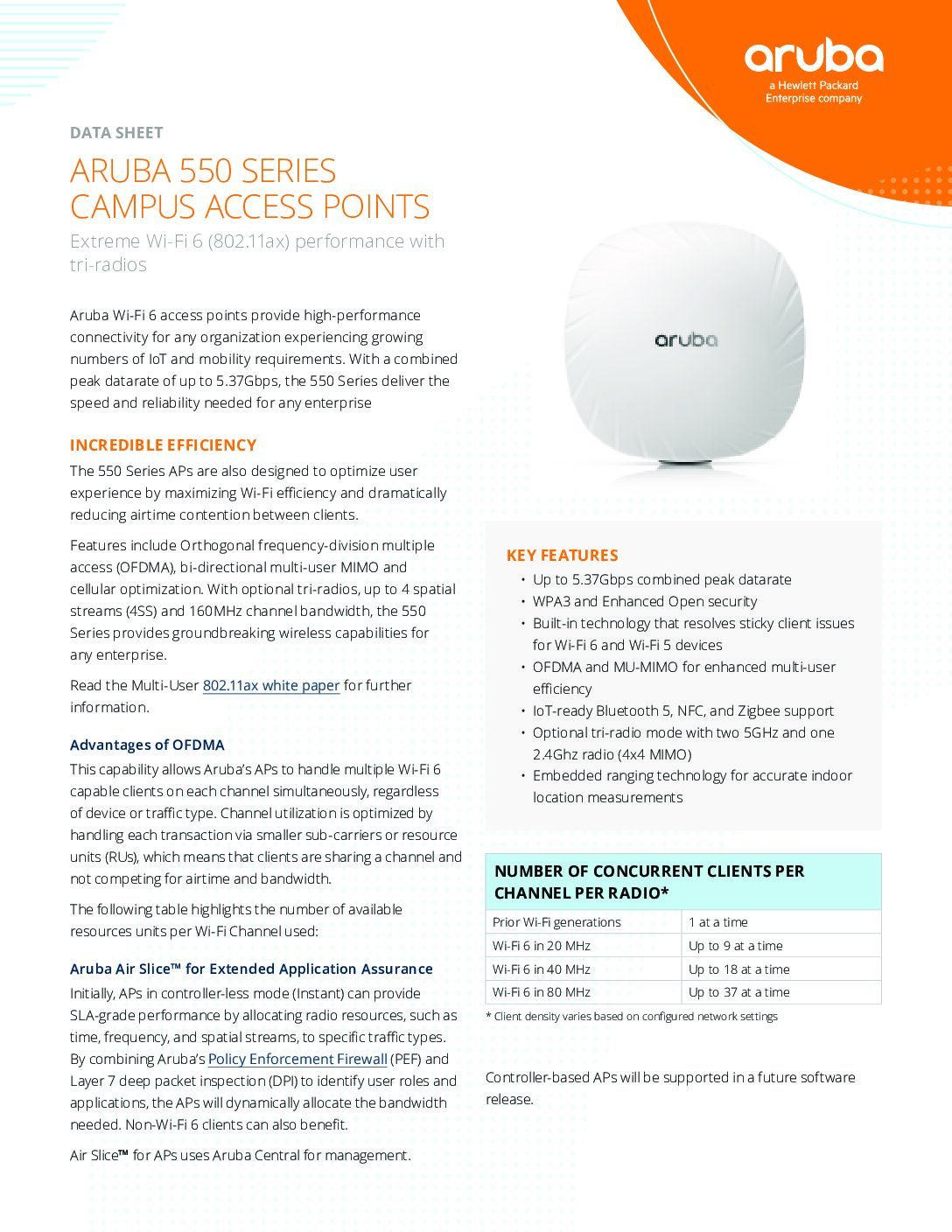 aruba
a Hewlett Packard Enterprise company

DATA SHEET

ARUBA 550 SERIES CAMPUS ACCESS POINTS

Extreme Wi-Fi 6 (802.11ax) performance with tri-radios

Aruba Wi-Fi 6 access points provide high-performance connectivity for any organization experiencing growing numbers of IoT and mobility requirements. With a combined peak datarate of up to 5.37Gbps, the 550 Series deliver the speed and reliability needed for any enterprise

INCREDIBLE EFFICIENCY

The 550 Series APs are also designed to optimize user experience by maximizing Wi-Fi efficiency and dramatically reducing airtime contention between clients.

Features include Orthogonal frequency-division multiple access (OFDMA), bi-directional multi-user MIMO and cellular optimization. With optional tri-radios, up to 4 spatial streams (4SS) and 160MHz channel bandwidth, the 550 Series provides groundbreaking wireless capabilities for any enterprise.

Read the Multi-User 802.11ax white paper for further information.

Advantages of OFDMA

This capability allows Aruba's APs to handle multiple Wi-Fi 6 capable clients on each channel simultaneously, regardless of device or traffic type. Channel utilization is optimized by handling each transaction via smaller sub-carriers or resource units (RUs), which means that clients are sharing a channel and not competing for airtime and bandwidth.

The following table highlights the number of available resources units per Wi-Fi Channel used:

Aruba Air Slice™ for Extended Application Assurance

Initially, APs in controller-less mode (Instant) can provide SLA-grade performance by allocating radio resources, such as time, frequency, and spatial streams, to specific traffic types. By combining Aruba's Policy Enforcement Firewall (PEF) and Layer 7 deep packet inspection (DPI) to identify user roles and applications, the APs will dynamically allocate the bandwidth needed. Non-Wi-Fi 6 clients can also benefit.

Air Slice™ for APs uses Aruba Central for management.

aruba

KEY FEATURES

• Up to 5.37Gbps combined peak datarate
• WPA3 and Enhanced Open security
• Built-in technology that resolves sticky client issues for Wi-Fi 6 and Wi-Fi 5 devices
• OFDMA and MU-MIMO for enhanced multi-user efficiency
• IoT-ready Bluetooth 5, NFC, and Zigbee support
• Optional tri-radio mode with two 5GHz and one 2.4Ghz radio (4x4 MIMO)
• Embedded ranging technology for accurate indoor location measurements

NUMBER OF CONCURRENT CLIENTS PER CHANNEL PER RADIO*

| Prior Wi-Fi generations | 1 at a time |
|---|---|
| Wi-Fi 6 in 20 MHz | Up to 9 at a time |
| Wi-Fi 6 in 40 MHz | Up to 18 at a time |
| Wi-Fi 6 in 80 MHz | Up to 37 at a time |

* Client density varies based on configured network settings

Controller-based APs will be supported in a future software release.